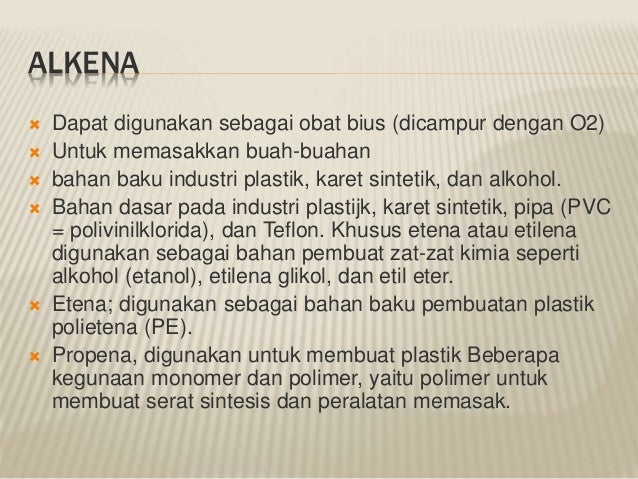 ALKENA

Dapat digunakan sebagai obat bius (dicampur dengan O2)
Untuk memasakkan buah-buahan
bahan baku industri plastik, karet sintetik, dan alkohol.
Bahan dasar pada industri plastijk, karet sintetik, pipa (PVC = polivinilklorida), dan Teflon. Khusus etena atau etilena digunakan sebagai bahan pembuat zat-zat kimia seperti alkohol (etanol), etilena glikol, dan etil eter.
Etena; digunakan sebagai bahan baku pembuatan plastik polietena (PE).
Propena, digunakan untuk membuat plastik Beberapa kegunaan monomer dan polimer, yaitu polimer untuk membuat serat sintesis dan peralatan memasak.